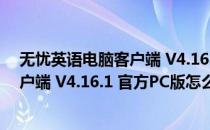 无忧英语电脑客户端 V4.16
户端 V4.16.1 官方PC版怎么